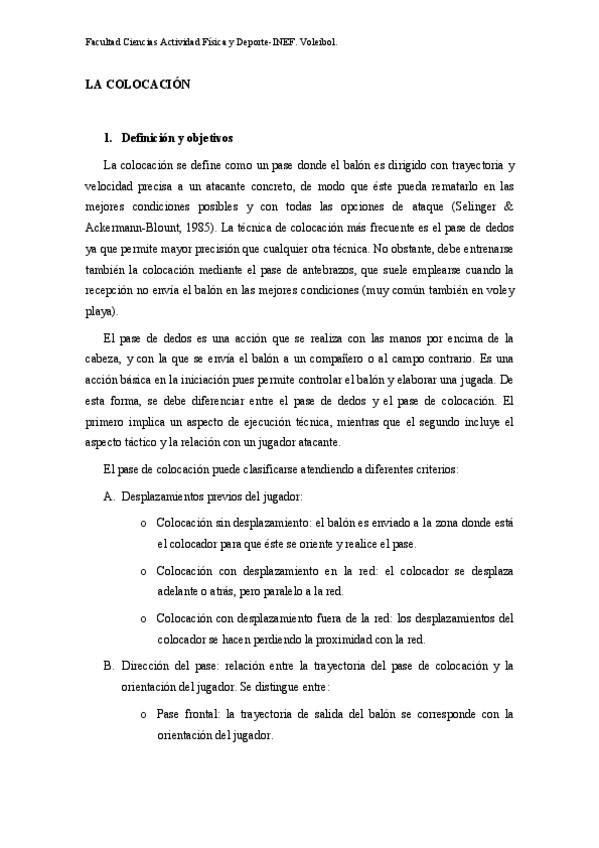 Facultad Ciencias Actividad Física y Deporte-INEF. Voleibol.

LA COLOCACIÓN

1. Definición y objetivos

La colocación se define como un pase donde el balón es dirigido con trayectoria y velocidad precisa a un atacante concreto, de modo que éste pueda rematarlo en las mejores condiciones posibles y con todas las opciones de ataque (Selinger & Ackermann-Blount, 1985). La técnica de colocación más frecuente es el pase de dedos ya que permite mayor precisión que cualquier otra técnica. No obstante, debe entrenarse también la colocación mediante el pase de antebrazos, que suele emplearse cuando la recepción no envía el balón en las mejores condiciones (muy común también en voley playa).

El pase de dedos es una acción que se realiza con las manos por encima de la cabeza, y con la que se envía el balón a un compañero o al campo contrario. Es una acción básica en la iniciación pues permite controlar el balón y elaborar una jugada. De esta forma, se debe diferenciar entre el pase de dedos y el pase de colocación. El primero implica un aspecto de ejecución técnica, mientras que el segundo incluye el aspecto táctico y la relación con un jugador atacante.

El pase de colocación puede clasificarse atendiendo a diferentes criterios:

A. Desplazamientos previos del jugador:

o Colocación sin desplazamiento: el balón es enviado a la zona donde está el colocador para que éste se oriente y realice el pase.

o Colocación con desplazamiento en la red: el colocador se desplaza adelante o atrás, pero paralelo a la red.

o Colocación con desplazamiento fuera de la red: los desplazamientos del colocador se hacen perdiendo la proximidad con la red.

B. Dirección del pase: relación entre la trayectoria del pase de colocación y la orientación del jugador. Se distingue entre:

o Pase frontal: la trayectoria de salida del balón se corresponde con la orientación del jugador.